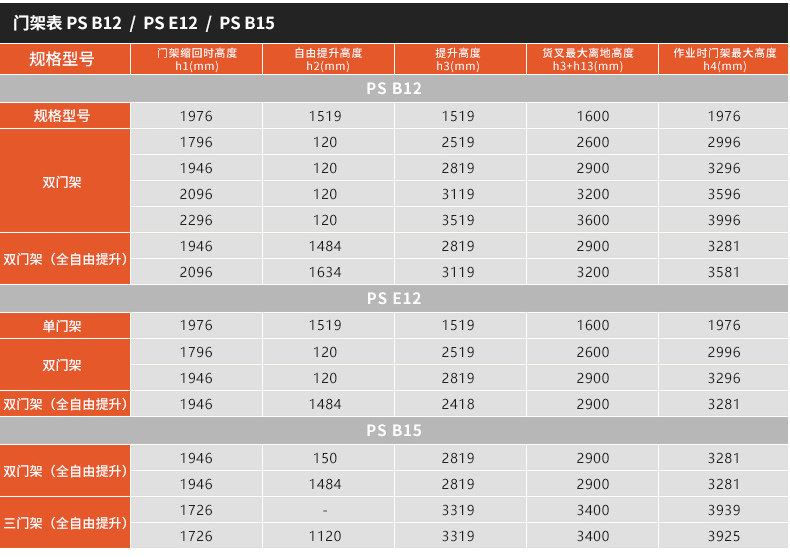 门架表 PS B12 / PS E12 / PS B15

| 规格型号 | 门架缩回时高度 h1(mm) | 自由提升高度 h2(mm) | 提升高度 h3(mm) | 货叉最大离地高度 h3+h13(mm) | 作业时门架最大高度 h4(mm) |
|---|---|---|---|---|---|
| PS B12 | | | | | |
| 规格型号 | 1976 | 1519 | 1519 | 1600 | 1976 |
| 双门架 | 1796 | 120 | 2519 | 2600 | 2996 |
| | 1946 | 120 | 2819 | 2900 | 3296 |
| | 2096 | 120 | 3119 | 3200 | 3596 |
| | 2296 | 120 | 3519 | 3600 | 3996 |
| 双门架（全自由提升） | 1946 | 1484 | 2819 | 2900 | 3281 |
| | 2096 | 1634 | 3119 | 3200 | 3581 |
| PS E12 | | | | | |
| 单门架 | 1976 | 1519 | 1519 | 1600 | 1976 |
| 双门架 | 1796 | 120 | 2519 | 2600 | 2996 |
| | 1946 | 120 | 2819 | 2900 | 3296 |
| 双门架（全自由提升） | 1946 | 1484 | 2418 | 2900 | 3281 |
| PS B15 | | | | | |
| 双门架（全自由提升） | 1946 | 150 | 2819 | 2900 | 3281 |
| | 1946 | 1484 | 2819 | 2900 | 3281 |
| 三门架（全自由提升） | 1726 | - | 3319 | 3400 | 3939 |
| | 1726 | 1120 | 3319 | 3400 | 3925 |